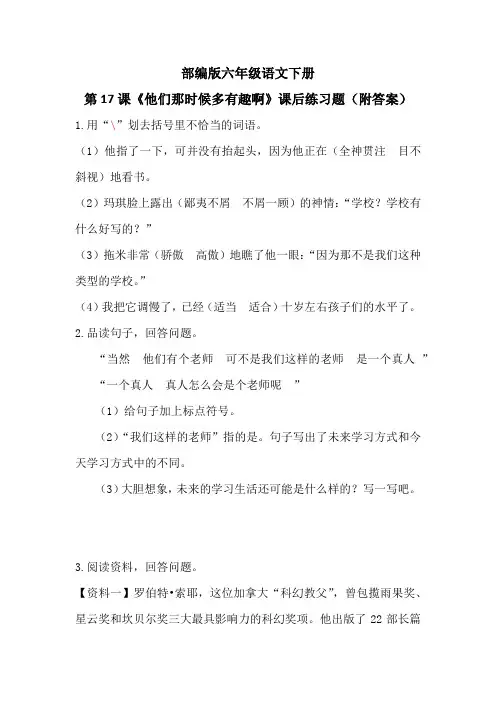 部编版六年级语文下册

第 17 课《他们那时候多有趣啊》课后练习题（附答案）

1.用“\”划去括号里不恰当的词语。

（1）他指了一下，可并没有抬起头，因为他正在（全神贯注　目不斜视）地看书。

（2）玛琪脸上露出（鄙夷不屑　不屑一顾）的神情：“学校？学校有什么好写的？”

（3）拖米非常（骄傲　高傲）地瞧了他一眼：“因为那不是我们这种类型的学校。”

（4）我把它调慢了，已经（适当　适合）十岁左右孩子们的水平了。

2.品读句子，回答问题。

“当然　他们有个老师　可不是我们这样的老师　是一个真人　”

“一个真人　真人怎么会是个老师呢　”

（1）给句子加上标点符号。

（2）“我们这样的老师”指的是。句子写出了未来学习方式和今天学习方式中的不同。

（3）大胆想象，未来的学习生活还可能是什么样的？写一写吧。

3.阅读资料，回答问题。

【资料一】罗伯特•索耶，这位加拿大“科幻教父”，曾包揽雨果奖、星云奖和坎贝尔奖三大最具影响力的科幻奖项。他出版了 22 部长篇